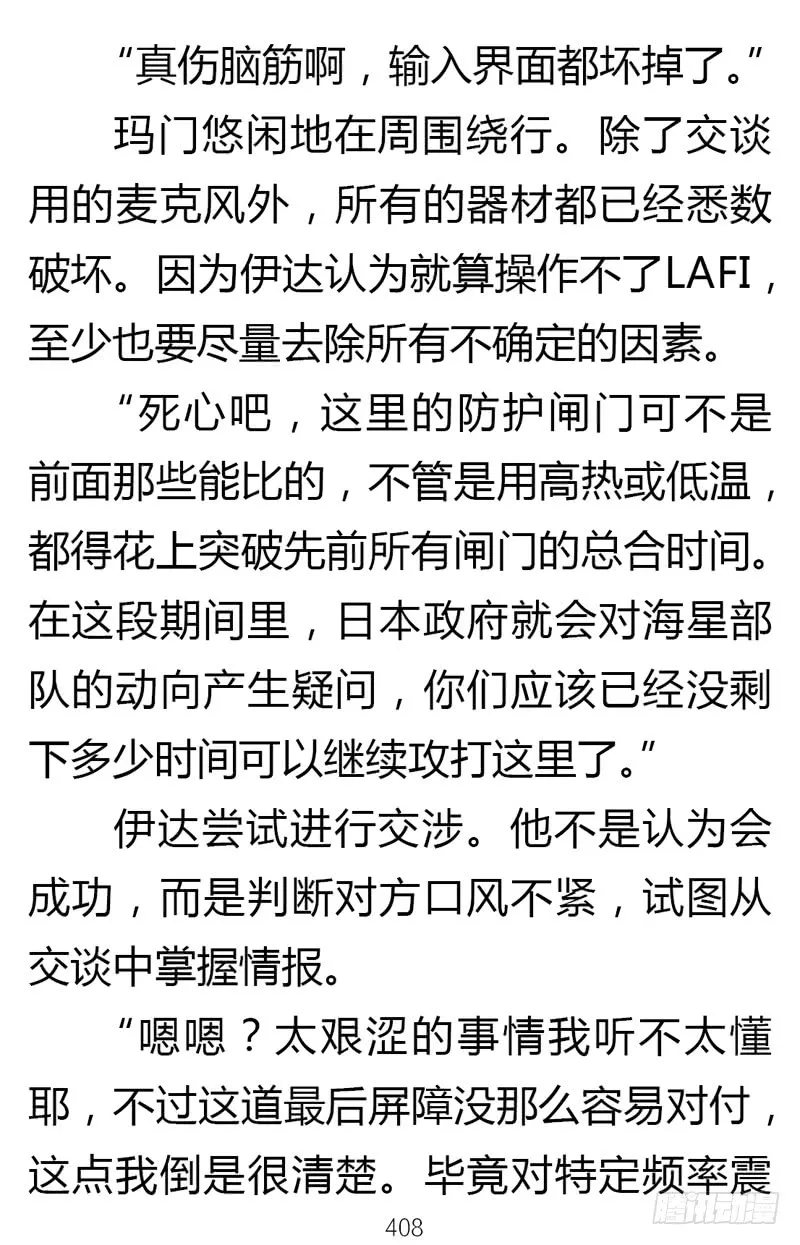 “真伤脑筋啊，输入界面都坏掉了。”

玛门悠闲地在周围绕行。除了交谈用的麦克风外，所有的器材都已经悉数破坏。因为伊达认为就算操作不了LAFI，至少也要尽量去除所有不确定的因素。

“死心吧，这里的防护闸门可不是前面那些能比的，不管是用高热或低温，都得花上突破先前所有闸门的总合时间。在这段期间里，日本政府就会对海星部队的动向产生疑问，你们应该已经没剩下多少时间可以继续攻打这里了。”

伊达尝试进行交涉。他不是认为会成功，而是判断对方口风不紧，试图从交谈中掌握情报。

“嗯嗯？太艰涩的事情我听不太懂耶，不过这道最后屏障没那么容易对付，这点我倒是很清楚。毕竟对特定频率震

408

腾讯动漫